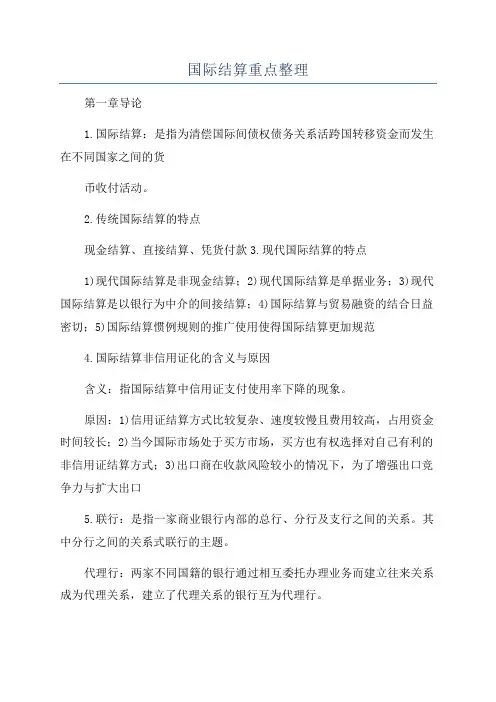 国际结算重点整理

第一章导论

1.国际结算：是指为清偿国际间债权债务关系活跨国转移资金而发生在不同国家之间的货

币收付活动。

2.传统国际结算的特点

现金结算、直接结算、凭货付款 3.现代国际结算的特点

1)现代国际结算是非现金结算；2)现代国际结算是单据业务；3)现代国际结算是以银行为中介的间接结算；4)国际结算与贸易融资的结合日益密切；5)国际结算惯例规则的推广使用使得国际结算更加规范

4.国际结算非信用证化的含义与原因

含义：指国际结算中信用证支付使用率下降的现象。

原因：1)信用证结算方式比较复杂、速度较慢且费用较高，占用资金时间较长；2)当今国际市场处于买方市场，买方也有权选择对自己有利的非信用证结算方式；3)出口商在收款风险较小的情况下，为了增强出口竞争力与扩大出口

5.联行：是指一家商业银行内部的总行、分行及支行之间的关系。其中分行之间的关系式联行的主题。

代理行：两家不同国籍的银行通过相互委托办理业务而建立往来关系成为代理关系，建立了代理关系的银行互为代理行。